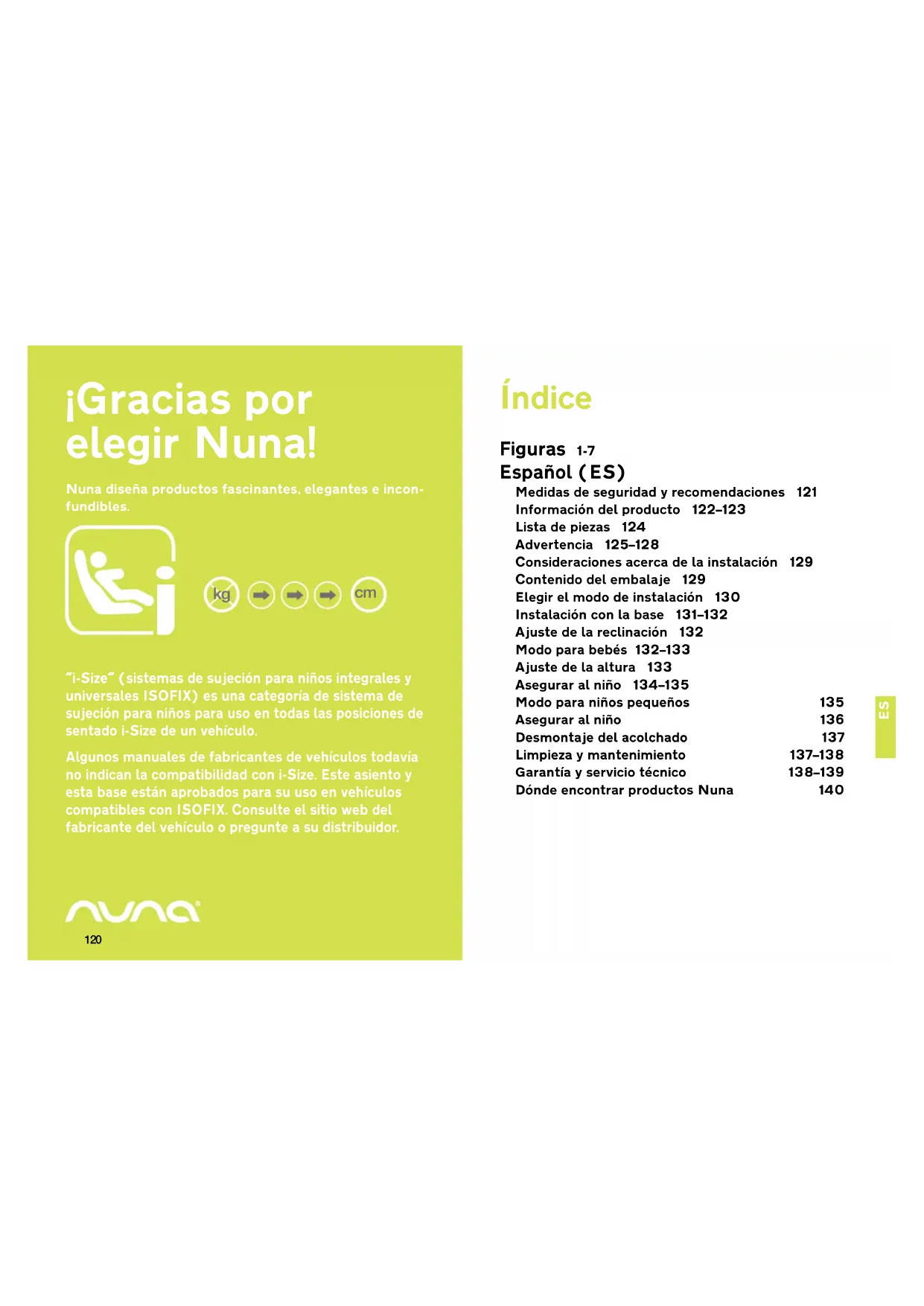 ¡Gracias por elegir Nuna!

Nuna diseña productos fascinantes, elegantes e inconfundibles.

kg cm

"i-Size" (sistemas de sujeción para niños integrales y universales ISOFIX) es una categoría de sistema de sujeción para niños para uso en todas las posiciones de sentado i-Size de un vehículo.

Algunos manuales de fabricantes de vehículos todavía no indican la compatibilidad con i-Size. Este asiento y esta base están aprobados para su uso en vehículos compatibles con ISOFIX. Consulte el sitio web del fabricante del vehículo o pregunte a su distribuidor.

nuna

120

Índice

Figuras 1-7
Español (ES)
Medidas de seguridad y recomendaciones 121
Información del producto 122–123
Lista de piezas 124
Advertencia 125–128
Consideraciones acerca de la instalación 129
Contenido del embalaje 129
Elegir el modo de instalación 130
Instalación con la base 131–132
Ajuste de la reclinación 132
Modo para bebés 132–133
Ajuste de la altura 133
Asegurar al niño 134–135
Modo para niños pequeños 135
Asegurar al niño 136
Desmontaje del acolchado 137
Limpieza y mantenimiento 137–138
Garantía y servicio técnico 138–139
Dónde encontrar productos Nuna 140

ES